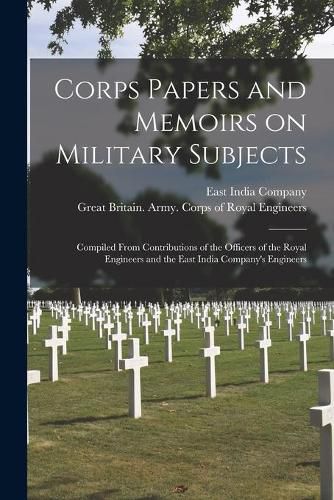 Corps Papers and Memoirs on Military Subjects

East India Company
Great Britain. Army. Corps of Royal Engineers

Compiled From Contributions of the Officers of the Royal Engineers and the East India Company's Engineers